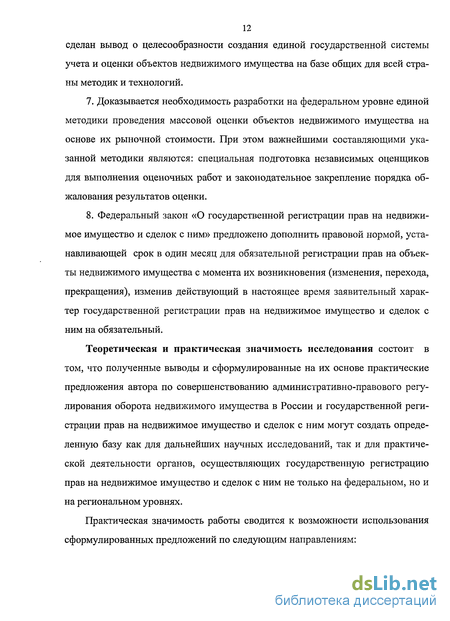 12

сделан вывод о целесообразности создания единой государственной системы учета и оценки объектов недвижимого имущества на базе общих для всей страны методик и технологий.

7. Доказывается необходимость разработки на федеральном уровне единой методики проведения массовой оценки объектов недвижимого имущества на основе их рыночной стоимости. При этом важнейшими составляющими указанной методики являются: специальная подготовка независимых оценщиков для выполнения оценочных работ и законодательное закрепление порядка обжалования результатов оценки.

8. Федеральный закон «О государственной регистрации прав на недвижимое имущество и сделок с ним» предложено дополнить правовой нормой, устанавливающей срок в один месяц для обязательной регистрации прав на объекты недвижимого имущества с момента их возникновения (изменения, перехода, прекращения), изменив действующий в настоящее время заявительный характер государственной регистрации прав на недвижимое имущество и сделок с ним на обязательный.

Теоретическая и практическая значимость исследования состоит в том, что полученные выводы и сформулированные на их основе практические предложения автора по совершенствованию административно-правового регулирования оборота недвижимого имущества в России и государственной регистрации прав на недвижимое имущество и сделок с ним могут создать определенную базу как для дальнейших научных исследований, так и для практической деятельности органов, осуществляющих государственную регистрацию прав на недвижимое имущество и сделок с ним не только на федеральном, но и на региональном уровнях.

Практическая значимость работы сводится к возможности использования сформулированных предложений по следующим направлениям:

dsLib.net
библиотека диссертаций